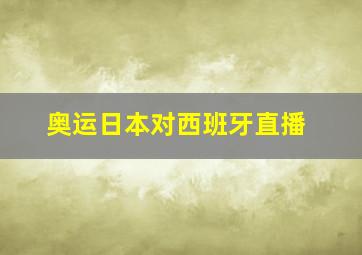 奥运日本对西班牙直播